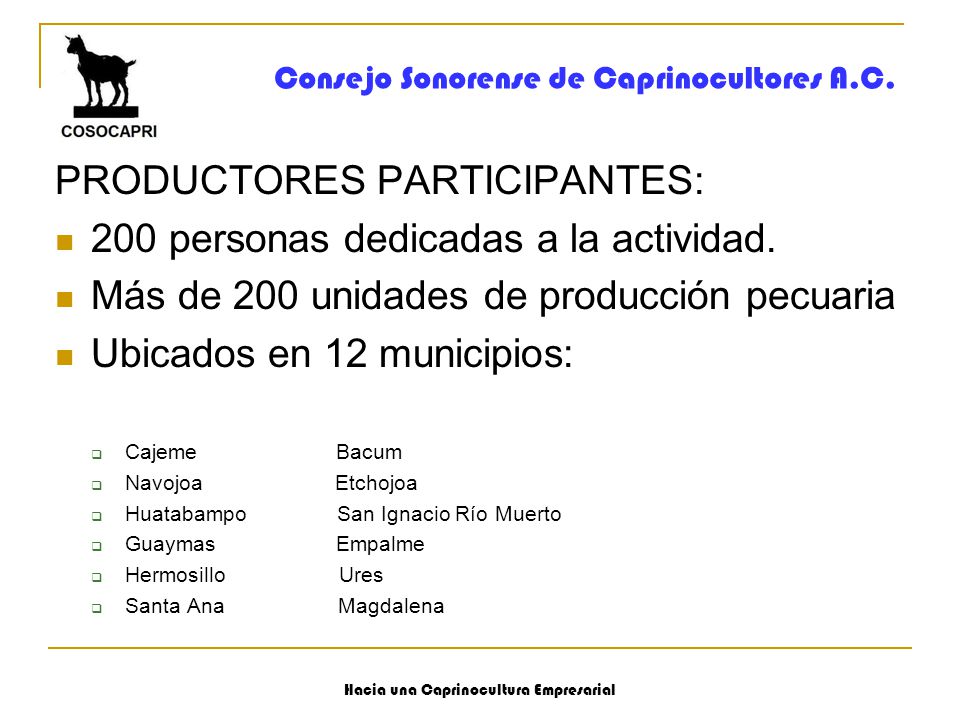 COSOCAPRI

Consejo Sonorense de Caprinocultores A.C.

PRODUCTORES PARTICIPANTES:

200 personas dedicadas a la actividad.

Más de 200 unidades de producción pecuaria

Ubicados en 12 municipios:

Cajeme Bacum

Navojoa Etchojoa

Huatabampo San Ignacio Río Muerto

Guaymas Empalme

Hermosillo Ures

Santa Ana Magdalena

Hacia una Caprinocultura Empresarial